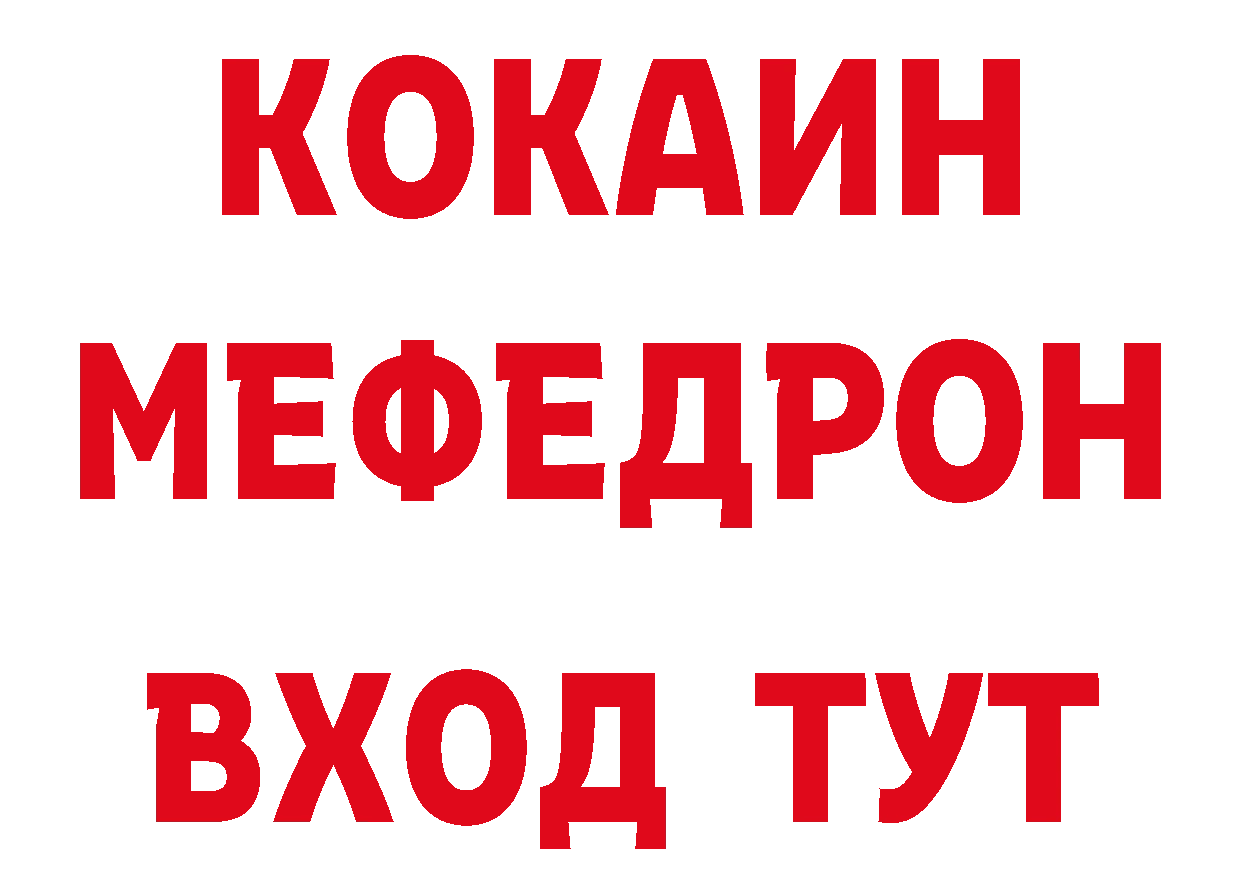 КОКАИН
МЕФЕДРОН
ВХОД ТУТ